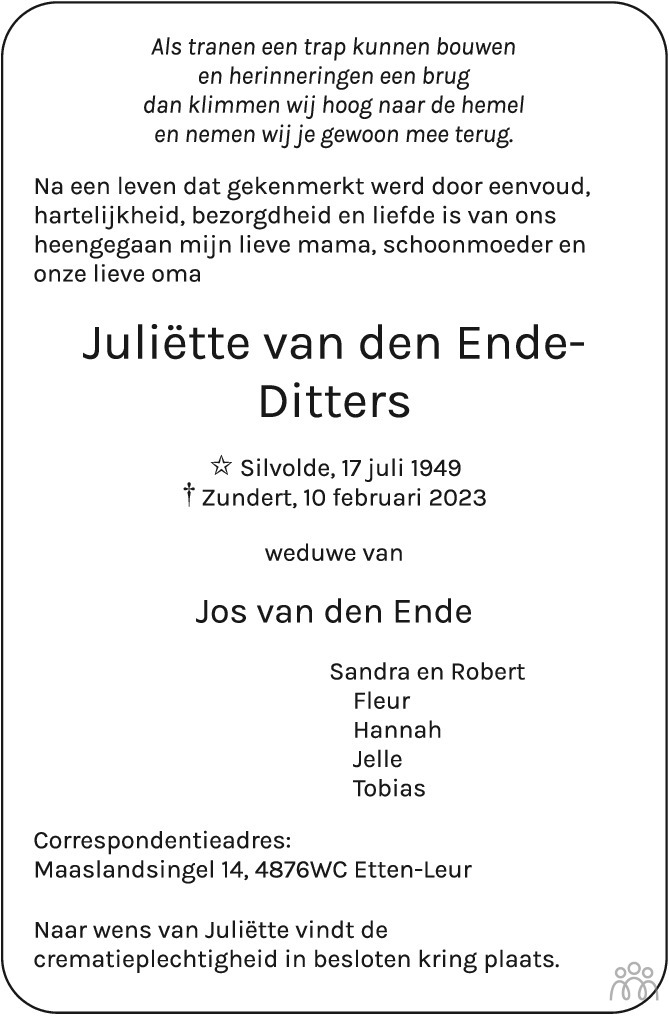 Als tranen een trap kunnen bouwen
en herinneringen een brug
dan klimmen wij hoog naar de hemel
en nemen wij je gewoon mee terug.

Na een leven dat gekenmerkt werd door eenvoud, hartelijkheid, bezorgdheid en liefde is van ons heengegaan mijn lieve mama, schoonmoeder en onze lieve oma

Juliëtte van den Ende-Ditters

☆ Silvolde, 17 juli 1949
† Zundert, 10 februari 2023

weduwe van

Jos van den Ende

Sandra en Robert
Fleur
Hannah
Jelle
Tobias

Correspondentieadres:
Maaslandsingel 14, 4876WC Etten-Leur

Naar wens van Juliëtte vindt de crematieplechtigheid in besloten kring plaats.